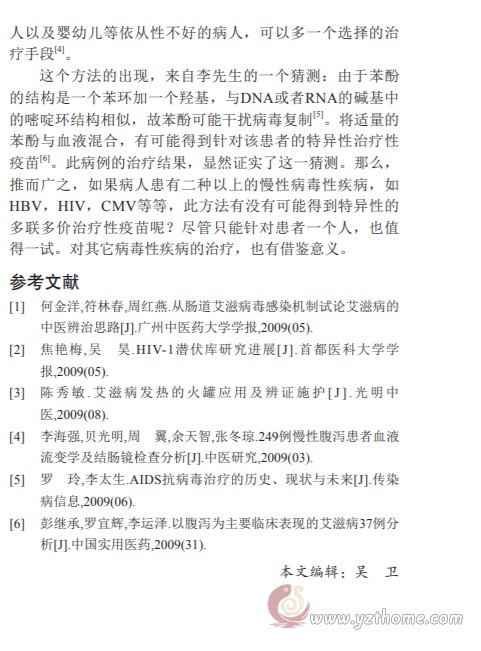 人以及婴幼儿等依从性不好的病人，可以多一个选择的治疗手段$^{[4]}$。

这个方法的出现，来自李先生的一个猜测：由于苯酚的结构是一个苯环加一个羟基，与DNA或者RNA的碱基中的嘧啶环结构相似，故苯酚可能干扰病毒复制$^{[5]}$。将适量的苯酚与血液混合，有可能得到针对该患者的特异性治疗性疫苗$^{[6]}$。此病例的治疗结果，显然证实了这一猜测。那么，推而广之，如果病人患有二种以上的慢性病毒性疾病，如HBV，HIV，CMV等等，此方法有没有可能得到特异性的多联多价治疗性疫苗呢？尽管只能针对患者一个人，也值得一试。对其它病毒性疾病的治疗，也有借鉴意义。

参考文献

[1] 何金洋,符林春,周红燕.从肠道艾滋病毒感染机制试论艾滋病的中医辨治思路[J].广州中医药大学学报,2009(05).

[2] 焦艳梅,吴 昊.HIV-1潜伏库研究进展[J].首都医科大学学报,2009(05).

[3] 陈秀敏.艾滋病发热的火罐应用及辨证施护[J].光明中医,2009(08).

[4] 李海强,贝光明,周 翼,余天智,张冬琼.249例慢性腹泻患者血液流变学及结肠镜检查分析[J].中医研究,2009(03).

[5] 罗 玲,李太生.AIDS抗病毒治疗的历史、现状与未来[J].传染病信息,2009(06).

[6] 彭继承,罗宜辉,李运泽.以腹泻为主要临床表现的艾滋病37例分析[J].中国实用医药,2009(31).

本文编辑：吴 卫

www.yzthome.com